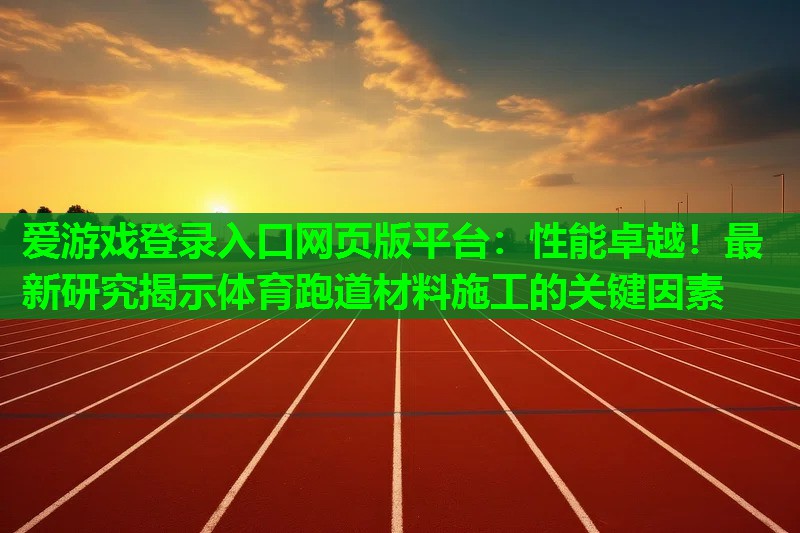 爱游戏登录入口网页版平台：性能卓越！最新研究揭示体育跑道材料施工的关键因素